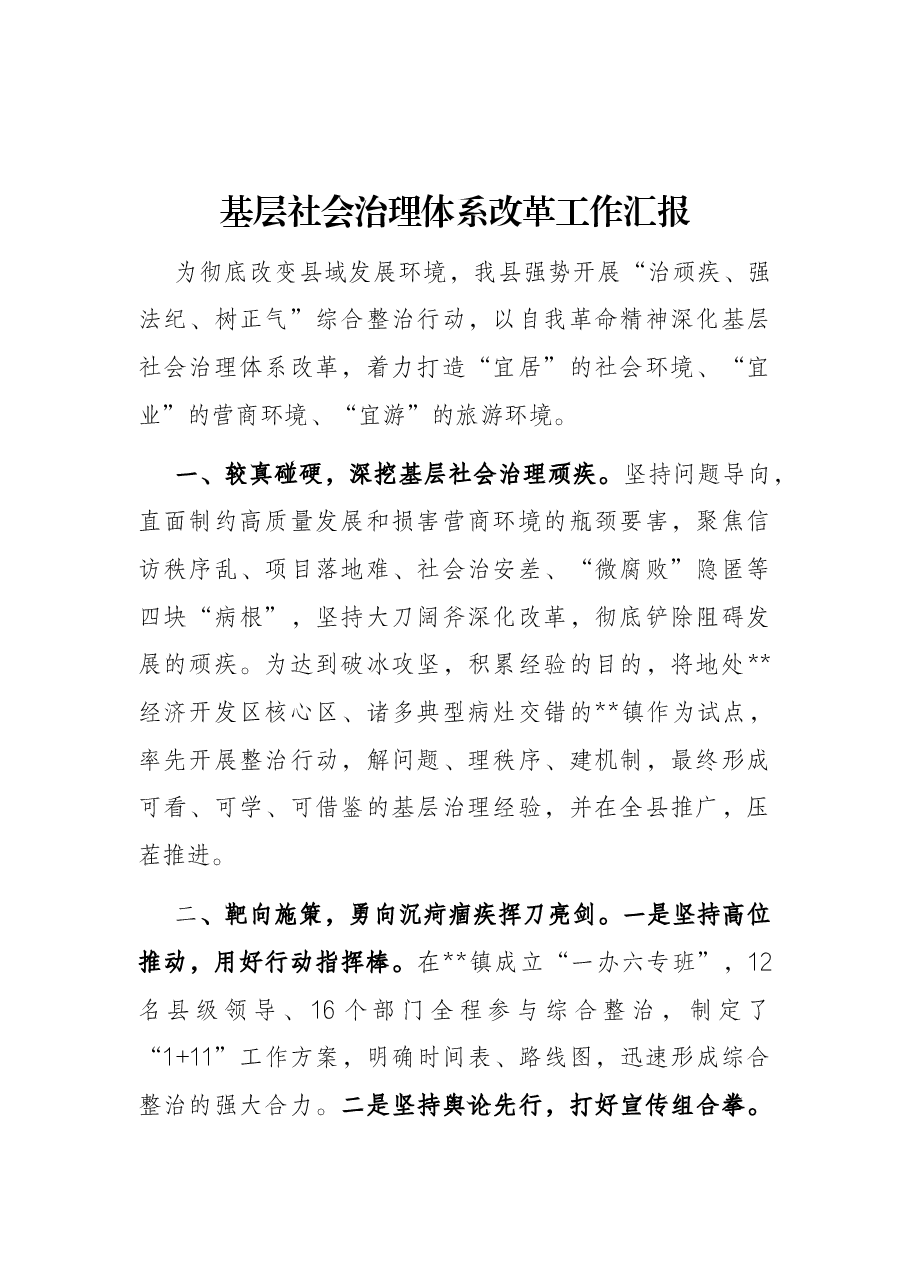 基层社会治理体系改革工作汇报

为彻底改变县域发展环境，我县强势开展“治顽疾、强法纪、树正气”综合整治行动，以自我革命精神深化基层社会治理体系改革，着力打造“宜居”的社会环境、“宜业”的营商环境、“宜游”的旅游环境。

一、较真碰硬，深挖基层社会治理顽疾。坚持问题导向，直面制约高质量发展和损害营商环境的瓶颈要害，聚焦信访秩序乱、项目落地难、社会治安差、“微腐败”隐匿等四块“病根”，坚持大刀阔斧深化改革，彻底铲除阻碍发展的顽疾。为达到破冰攻坚，积累经验的目的，将地处**经济开发区核心区、诸多典型病灶交错的**镇作为试点，率先开展整治行动，解问题、理秩序、建机制，最终形成可看、可学、可借鉴的基层治理经验，并在全县推广，压茬推进。

二、靶向施策，勇向沉疴痼疾挥刀亮剑。一是坚持高位推动，用好行动指挥棒。在**镇成立“一办六专班”，12名县级领导、16个部门全程参与综合整治，制定了“1+11”工作方案，明确时间表、路线图，迅速形成综合整治的强大合力。二是坚持舆论先行，打好宣传组合拳。